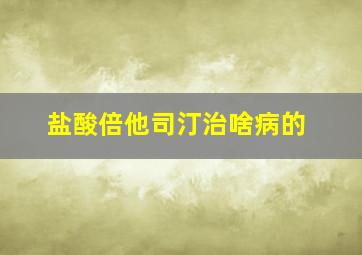 盐酸倍他司汀治啥病的